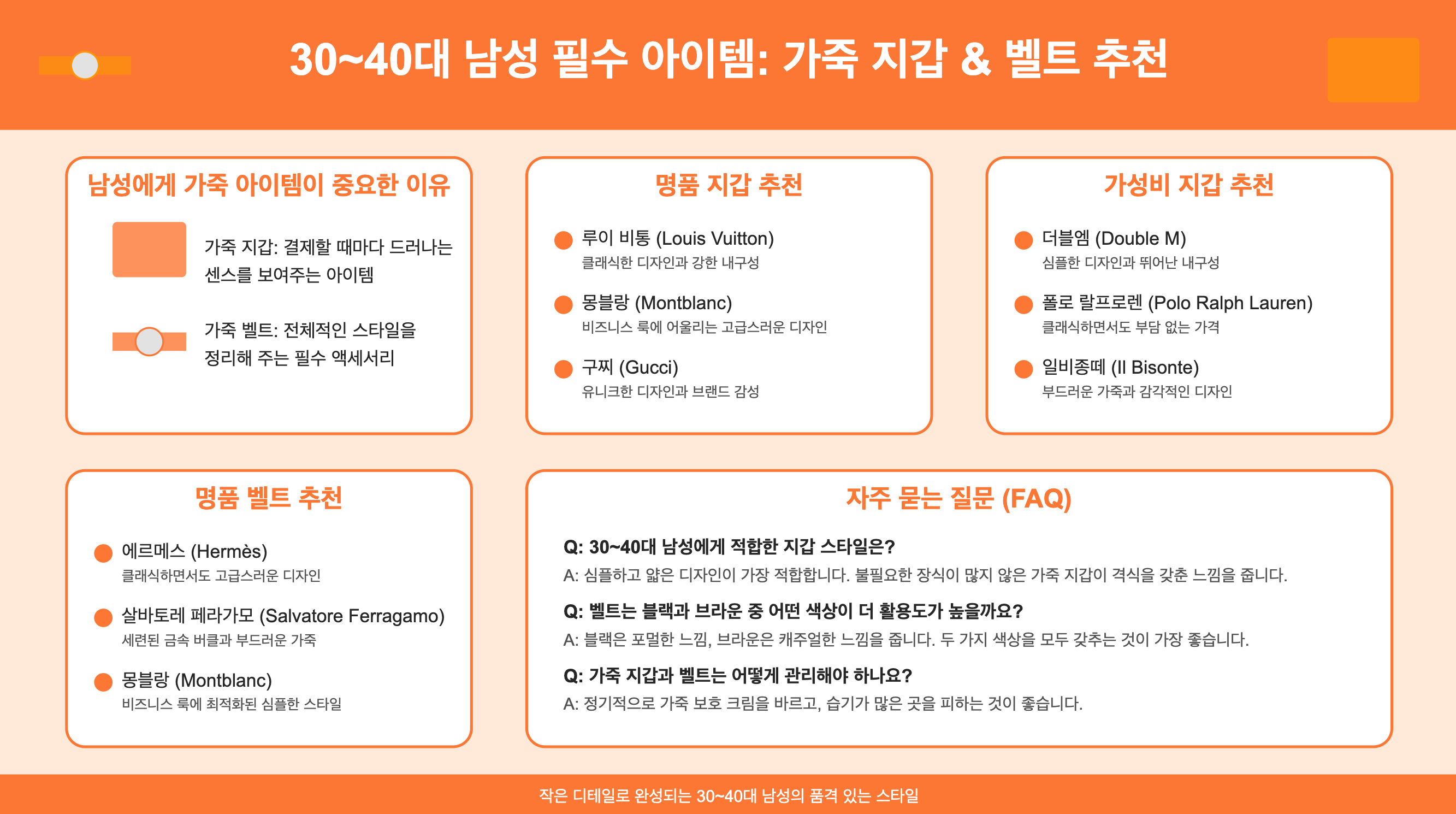 30~40대 남성 필수 아이템: 가죽 지갑 & 벨트 추천

남성에게 가죽 아이템이 중요한 이유

가죽 지갑: 결제할 때마다 드러나는 센스를 보여주는 아이템

가죽 벨트: 전체적인 스타일을 정리해 주는 필수 액세서리

명품 지갑 추천

• 루이 비통 (Louis Vuitton)
클래식한 디자인과 강한 내구성

• 몽블랑 (Montblanc)
비즈니스 룩에 어울리는 고급스러운 디자인

• 구찌 (Gucci)
유니크한 디자인과 브랜드 감성

가성비 지갑 추천

• 더블엠 (Double M)
심플한 디자인과 뛰어난 내구성

• 폴로 랄프로렌 (Polo Ralph Lauren)
클래식하면서도 부담 없는 가격

• 일비종떼 (Il Bisonte)
부드러운 가죽과 감각적인 디자인

명품 벨트 추천

• 에르메스 (Hermès)
클래식하면서도 고급스러운 디자인

• 살바토레 페라가모 (Salvatore Ferragamo)
세련된 금속 버클과 부드러운 가죽

• 몽블랑 (Montblanc)
비즈니스 룩에 최적화된 심플한 스타일

자주 묻는 질문 (FAQ)

Q: 30~40대 남성에게 적합한 지갑 스타일은?
A: 심플하고 얇은 디자인이 가장 적합합니다. 불필요한 장식이 많지 않은 가죽 지갑이 격식을 갖춘 느낌을 줍니다.

Q: 벨트는 블랙과 브라운 중 어떤 색상이 더 활용도가 높을까요?
A: 블랙은 포멀한 느낌, 브라운은 캐주얼한 느낌을 줍니다. 두 가지 색상을 모두 갖추는 것이 가장 좋습니다.

Q: 가죽 지갑과 벨트는 어떻게 관리해야 하나요?
A: 정기적으로 가죽 보호 크림을 바르고, 습기가 많은 곳을 피하는 것이 좋습니다.

작은 디테일로 완성되는 30~40대 남성의 품격 있는 스타일